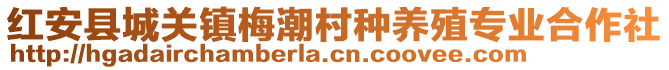 红安县城关镇梅潮村种养殖专业合作社
http://hgadairchamberla.cn.coovee.com